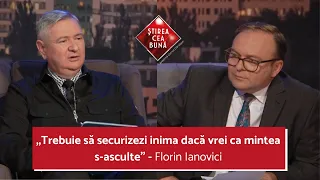 ȘTIREA CEA BUNĂ

„Trebuie să securizezi inima dacă vrei ca mintea s-asculte” - Florin Ianovici